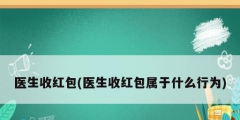 医生收红包(医生收红包属于什么行为)